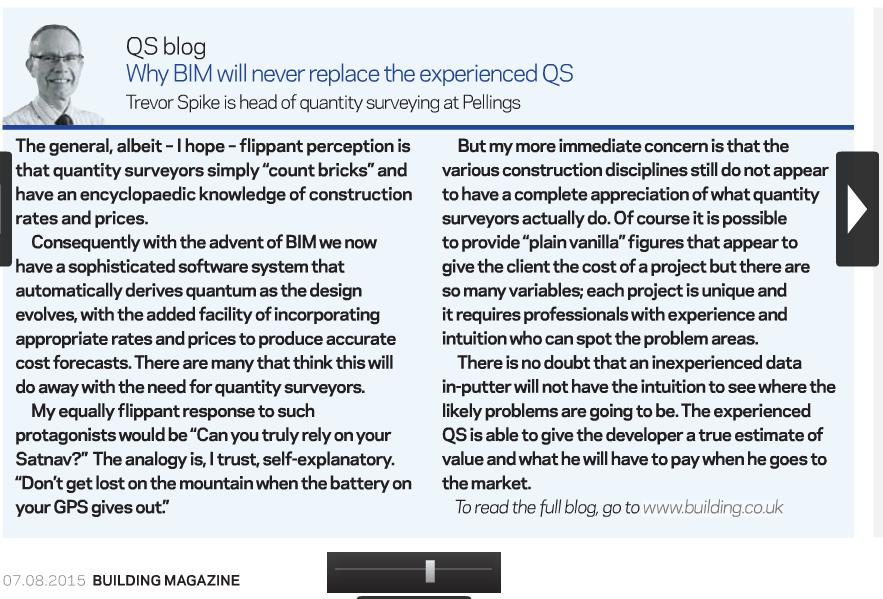 QS blog
Why BIM will never replace the experienced QS
Trevor Spike is head of quantity surveying at Pellings

The general, albeit – I hope – flippant perception is that quantity surveyors simply "count bricks" and have an encyclopaedic knowledge of construction rates and prices.

Consequently with the advent of BIM we now have a sophisticated software system that automatically derives quantum as the design evolves, with the added facility of incorporating appropriate rates and prices to produce accurate cost forecasts. There are many that think this will do away with the need for quantity surveyors.

My equally flippant response to such protagonists would be "Can you truly rely on your Satnav?" The analogy is, I trust, self-explanatory. "Don't get lost on the mountain when the battery on your GPS gives out."

But my more immediate concern is that the various construction disciplines still do not appear to have a complete appreciation of what quantity surveyors actually do. Of course it is possible to provide "plain vanilla" figures that appear to give the client the cost of a project but there are so many variables; each project is unique and it requires professionals with experience and intuition who can spot the problem areas.

There is no doubt that an inexperienced data in-putter will not have the intuition to see where the likely problems are going to be. The experienced QS is able to give the developer a true estimate of value and what he will have to pay when he goes to the market.

To read the full blog, go to www.building.co.uk

07.08.2015 BUILDING MAGAZINE